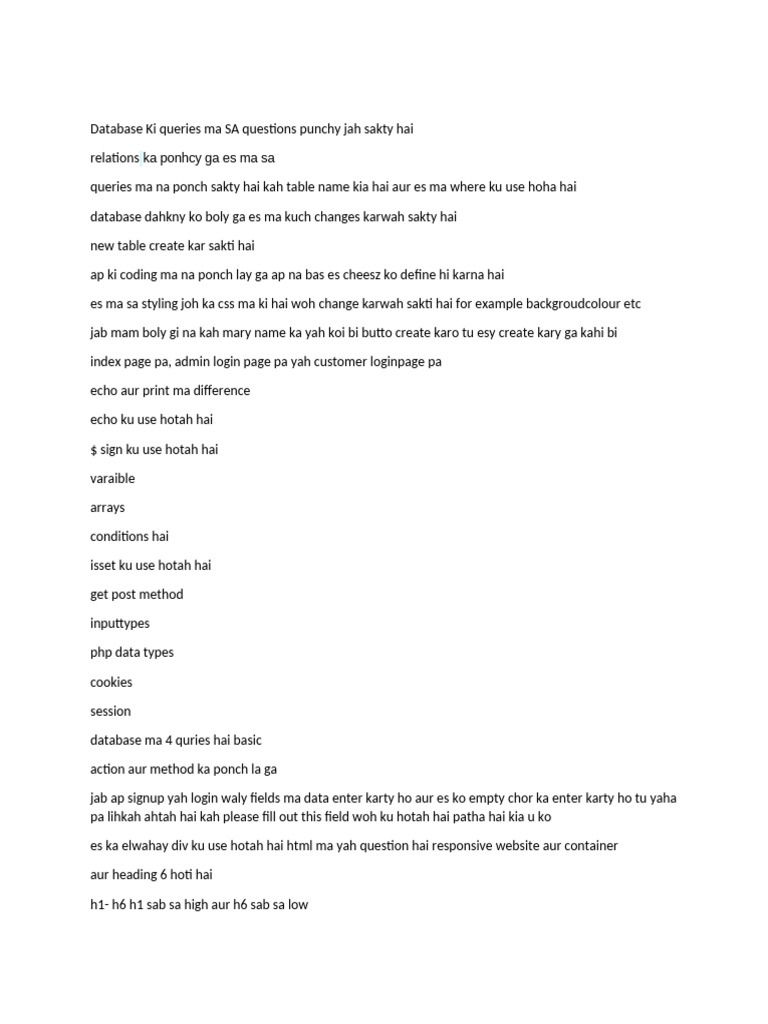 Database Ki queries ma SA questions punchy jah sakty hai

relations ka ponhcy ga es ma sa

queries ma na ponch sakty hai kah table name kia hai aur es ma where ku use hoha hai

database dahkny ko boly ga es ma kuch changes karwah sakty hai

new table create kar sakti hai

ap ki coding ma na ponch lay ga ap na bas es cheesz ko define hi karna hai

es ma sa styling joh ka css ma ki hai woh change karwah sakti hai for example backgroudcolour etc

jab mam boly gi na kah mary name ka yah koi bi butto create karo tu esy create kary ga kahi bi

index page pa, admin login page pa yah customer loginpage pa

echo aur print ma difference

echo ku use hotah hai

$ sign ku use hotah hai

varaible

arrays

conditions hai

isset ku use hotah hai

get post method

inputtypes

php data types

cookies

session

database ma 4 quries hai basic

action aur method ka ponch la ga

jab ap signup yah login waly fields ma data enter karty ho aur es ko empty chor ka enter karty ho tu yaha pa lihkah ahtah hai kah please fill out this field woh ku hotah hai patha hai kia u ko

es ka elwahay div ku use hotah hai html ma yah question hai responsive website aur container

aur heading 6 hoti hai

h1- h6 h1 sab sa high aur h6 sab sa low